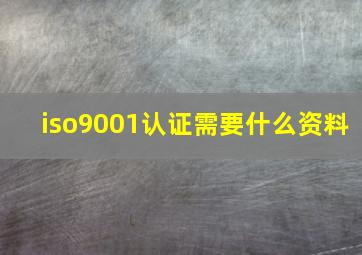 iso9001认证需要什么资料